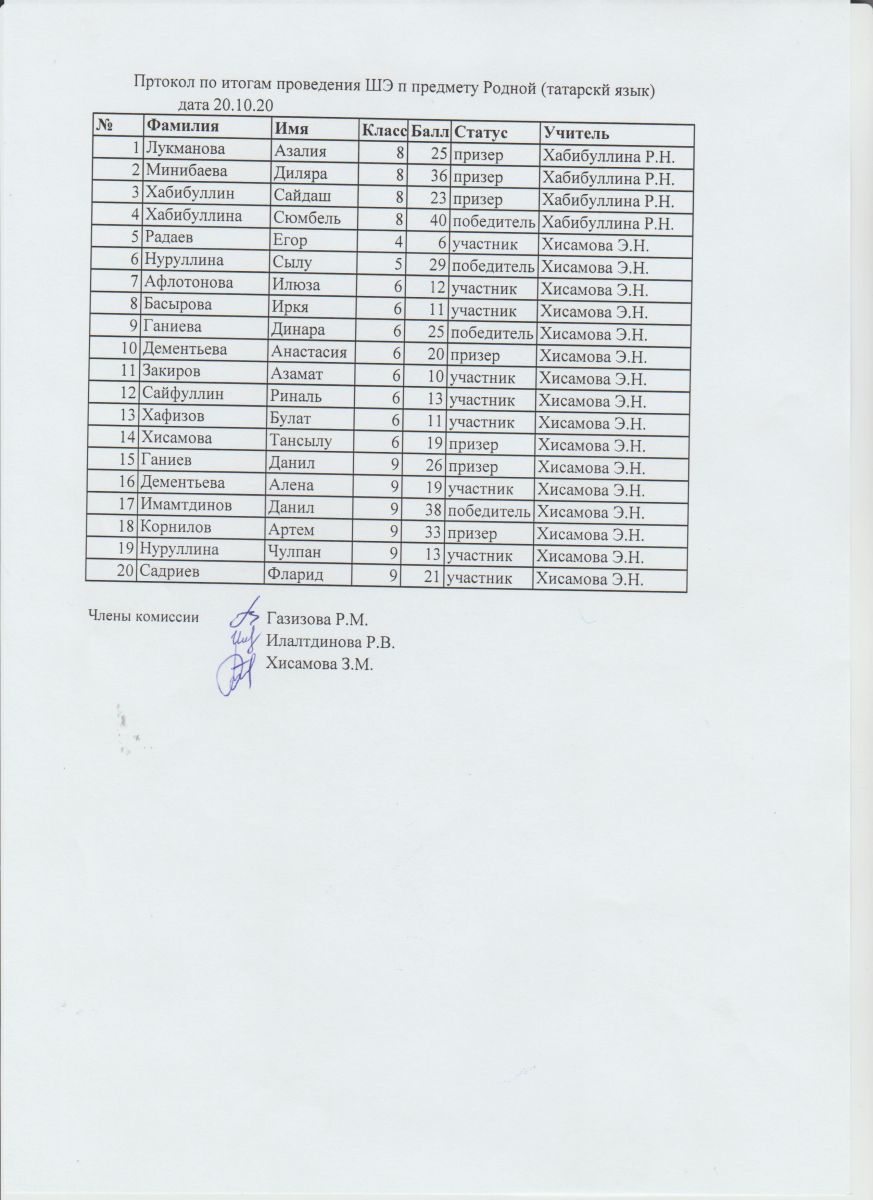 Пртокол по итогам проведения ШЭ п предмету Родной (татарскй язык)
дата 20.10.20

| № | Фамилия | Имя | Класс | Балл | Статус | Учитель |
|---|---|---|---|---|---|---|
| 1 | Лукманова | Азалия | 8 | 25 | призер | Хабибуллина Р.Н. |
| 2 | Минибаева | Диляра | 8 | 36 | призер | Хабибуллина Р.Н. |
| 3 | Хабибуллин | Сайдаш | 8 | 23 | призер | Хабибуллина Р.Н. |
| 4 | Хабибуллина | Сюмбель | 8 | 40 | победитель | Хабибуллина Р.Н. |
| 5 | Радаев | Егор | 4 | 6 | участник | Хисамова Э.Н. |
| 6 | Нуруллина | Сылу | 5 | 29 | победитель | Хисамова Э.Н. |
| 7 | Афлотонова | Илюза | 6 | 12 | участник | Хисамова Э.Н. |
| 8 | Басырова | Иркя | 6 | 11 | участник | Хисамова Э.Н. |
| 9 | Ганиева | Динара | 6 | 25 | победитель | Хисамова Э.Н. |
| 10 | Дементьева | Анастасия | 6 | 20 | призер | Хисамова Э.Н. |
| 11 | Закиров | Азамат | 6 | 10 | участник | Хисамова Э.Н. |
| 12 | Сайфуллин | Риналь | 6 | 13 | участник | Хисамова Э.Н. |
| 13 | Хафизов | Булат | 6 | 11 | участник | Хисамова Э.Н. |
| 14 | Хисамова | Тансылу | 6 | 19 | призер | Хисамова Э.Н. |
| 15 | Ганиев | Данил | 9 | 26 | призер | Хисамова Э.Н. |
| 16 | Дементьева | Алена | 9 | 19 | участник | Хисамова Э.Н. |
| 17 | Имамтдинов | Данил | 9 | 38 | победитель | Хисамова Э.Н. |
| 18 | Корнилов | Артем | 9 | 33 | призер | Хисамова Э.Н. |
| 19 | Нуруллина | Чулпан | 9 | 13 | участник | Хисамова Э.Н. |
| 20 | Садриев | Фларид | 9 | 21 | участник | Хисамова Э.Н. |

Члены комиссии
Газизова Р.М.
Илалтдинова Р.В.
Хисамова З.М.